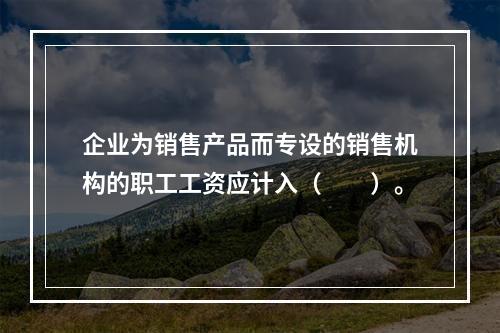 企业为销售产品而专设的销售机构的职工工资应计入（　　）。